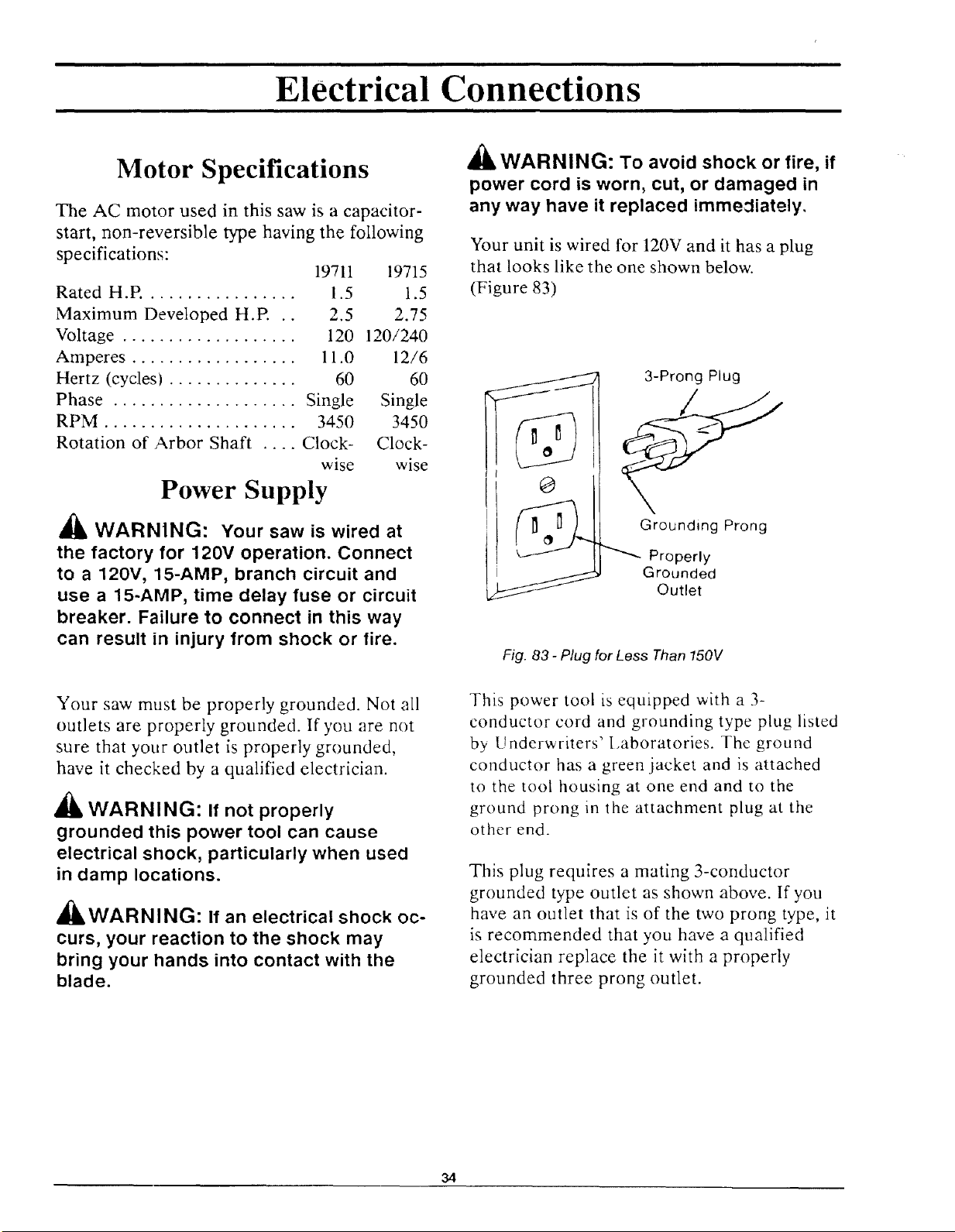 Electrical Connections

Motor Specifications

The AC motor used in this saw is a capacitor-start, non-reversible type having the following specifications:

| | 19711 | 19715 |
|---|---|---|
| Rated H.P. | 1.5 | 1.5 |
| Maximum Developed H.P. | 2.5 | 2.75 |
| Voltage | 120 | 120/240 |
| Amperes | 11.0 | 12/6 |
| Hertz (cycles) | 60 | 60 |
| Phase | Single | Single |
| RPM | 3450 | 3450 |
| Rotation of Arbor Shaft | Clock-wise | Clock-wise |

Power Supply

WARNING: Your saw is wired at the factory for 120V operation. Connect to a 120V, 15-AMP, branch circuit and use a 15-AMP, time delay fuse or circuit breaker. Failure to connect in this way can result in injury from shock or fire.

Your saw must be properly grounded. Not all outlets are properly grounded. If you are not sure that your outlet is properly grounded, have it checked by a qualified electrician.

WARNING: If not properly grounded this power tool can cause electrical shock, particularly when used in damp locations.

WARNING: If an electrical shock occurs, your reaction to the shock may bring your hands into contact with the blade.

WARNING: To avoid shock or fire, if power cord is worn, cut, or damaged in any way have it replaced immediately.

Your unit is wired for 120V and it has a plug that looks like the one shown below. (Figure 83)

3-Prong Plug

Grounding Prong

Properly
Grounded
Outlet

Fig. 83 - Plug for Less Than 150V

This power tool is equipped with a 3-conductor cord and grounding type plug listed by Underwriters' Laboratories. The ground conductor has a green jacket and is attached to the tool housing at one end and to the ground prong in the attachment plug at the other end.

This plug requires a mating 3-conductor grounded type outlet as shown above. If you have an outlet that is of the two prong type, it is recommended that you have a qualified electrician replace the it with a properly grounded three prong outlet.

34